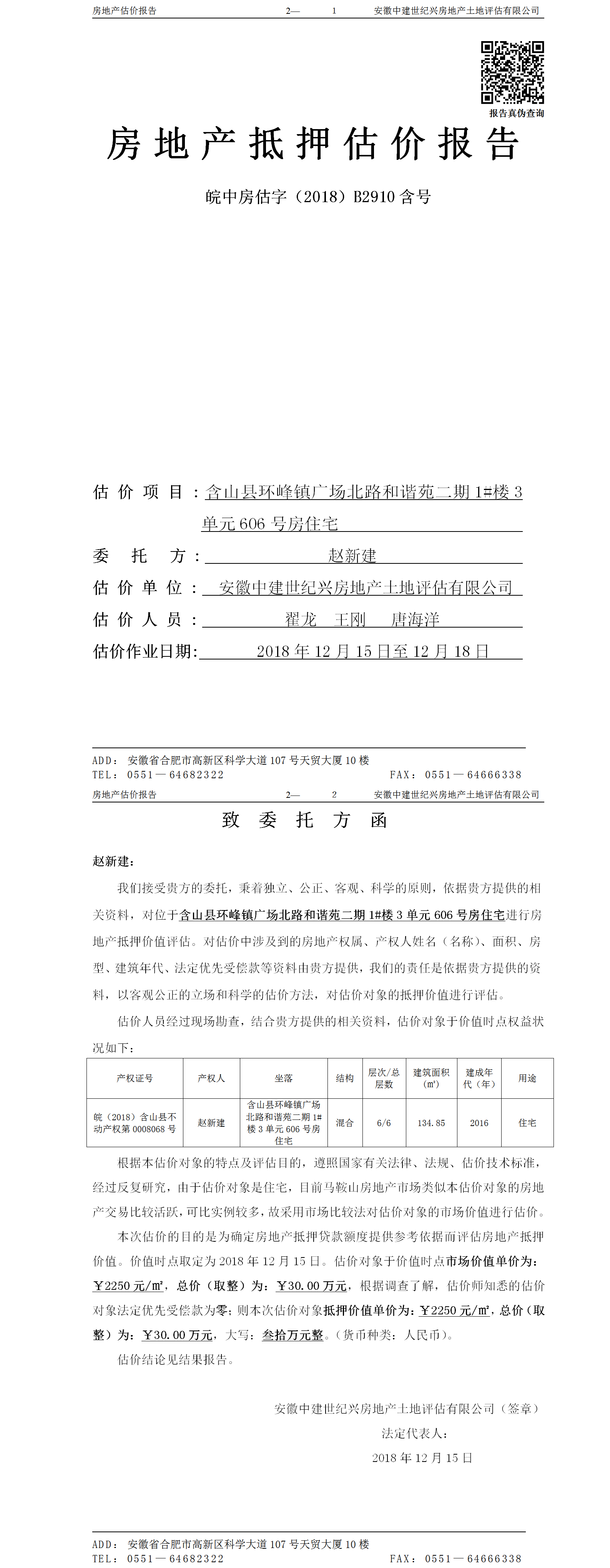 房地产估价报告 2— 1 安徽中建世纪兴房地产土地评估有限公司

报告真伪查询

房地产抵押估价报告

皖中房估字（2018）B2910 含号

估价项目：含山县环峰镇广场北路和谐苑二期 1#楼 3 单元 606 号房住宅

委托方：赵新建

估价单位：安徽中建世纪兴房地产土地评估有限公司

估价人员：翟龙 王刚 唐海洋

估价作业日期：2018 年 12 月 15 日至 12 月 18 日

ADD：安徽省合肥市高新区科学大道 107 号天贸大厦 10 楼
TEL：0551—64682322 FAX：0551—64666338

房地产估价报告 2— 2 安徽中建世纪兴房地产土地评估有限公司

致委托方函

赵新建：

我们接受贵方的委托，秉着独立、公正、客观、科学的原则，依据贵方提供的相关资料，对位于含山县环峰镇广场北路和谐苑二期 1#楼 3 单元 606 号房住宅进行房地产抵押价值评估。对估价中涉及到的房地产权属、产权人姓名（名称）、面积、房型、建筑年代、法定优先受偿款等资料由贵方提供，我们的责任是依据贵方提供的资料，以客观公正的立场和科学的估价方法，对估价对象的抵押价值进行评估。

估价人员经过现场勘查，结合贵方提供的相关资料，估价对象于价值时点权益状况如下：

| 产权证号 | 产权人 | 坐落 | 结构 | 层次/总层数 | 建筑面积（㎡） | 建成年代（年） | 用途 |
|---|---|---|---|---|---|---|---|
| 皖（2018）含山县不动产权第 0008068 号 | 赵新建 | 含山县环峰镇广场北路和谐苑二期 1#楼 3 单元 606 号房住宅 | 混合 | 6/6 | 134.85 | 2016 | 住宅 |

根据本估价对象的特点及评估目的，遵照国家有关法律、法规、估价技术标准，经过反复研究，由于估价对象是住宅，目前马鞍山房地产市场类似本估价对象的房地产交易比较活跃，可比实例较多，故采用市场比较法对估价对象的市场价值进行估价。

本次估价的目的是为确定房地产抵押贷款额度提供参考依据而评估房地产抵押价值。价值时点取定为 2018 年 12 月 15 日。估价对象于价值时点市场价值单价为：￥2250 元/㎡，总价（取整）为：￥30.00 万元，根据调查了解，估价师知悉的估价对象法定优先受偿款为零；则本次估价对象抵押价值单价为：￥2250 元/㎡，总价（取整）为：￥30.00 万元，大写：叁拾万元整。（货币种类：人民币）。

估价结论见结果报告。

安徽中建世纪兴房地产土地评估有限公司（签章）
法定代表人：
2018 年 12 月 15 日

ADD：安徽省合肥市高新区科学大道 107 号天贸大厦 10 楼
TEL：0551—64682322 FAX：0551—64666338